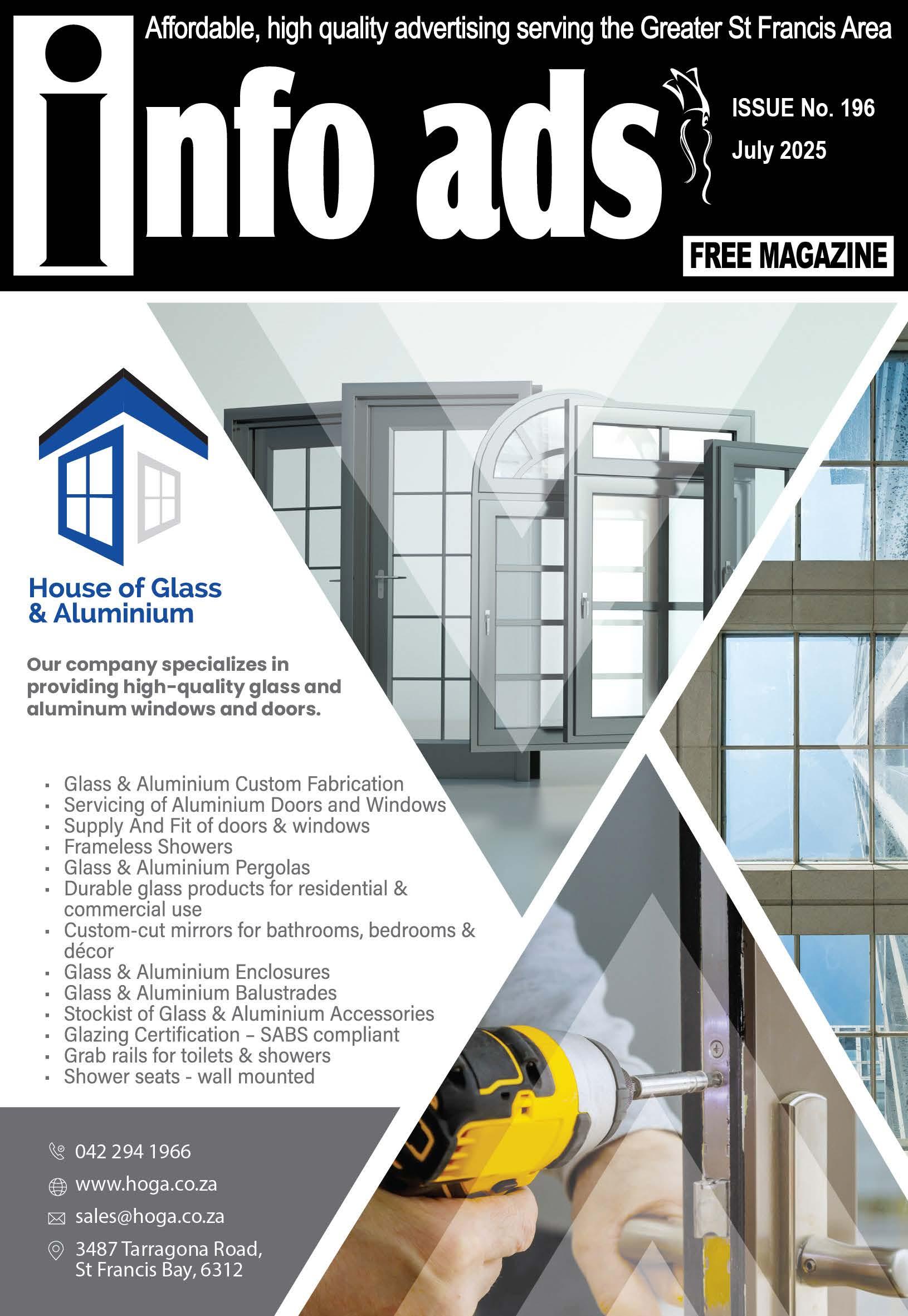 Affordable, high quality advertising serving the Greater St Francis Area

info ads

ISSUE No. 196

July 2025

FREE MAGAZINE

House of Glass
& Aluminium

Our company specializes in providing high-quality glass and aluminum windows and doors.

• Glass & Aluminium Custom Fabrication
• Servicing of Aluminium Doors and Windows
• Supply And Fit of doors & windows
• Frameless Showers
• Glass & Aluminium Pergolas
• Durable glass products for residential & commercial use
• Custom-cut mirrors for bathrooms, bedrooms & décor
• Glass & Aluminium Enclosures
• Glass & Aluminium Balustrades
• Stockist of Glass & Aluminium Accessories
• Glazing Certification – SABS compliant
• Grab rails for toilets & showers
• Shower seats - wall mounted

042 294 1966

www.hoga.co.za

sales@hoga.co.za

3487 Tarragona Road,
St Francis Bay, 6312